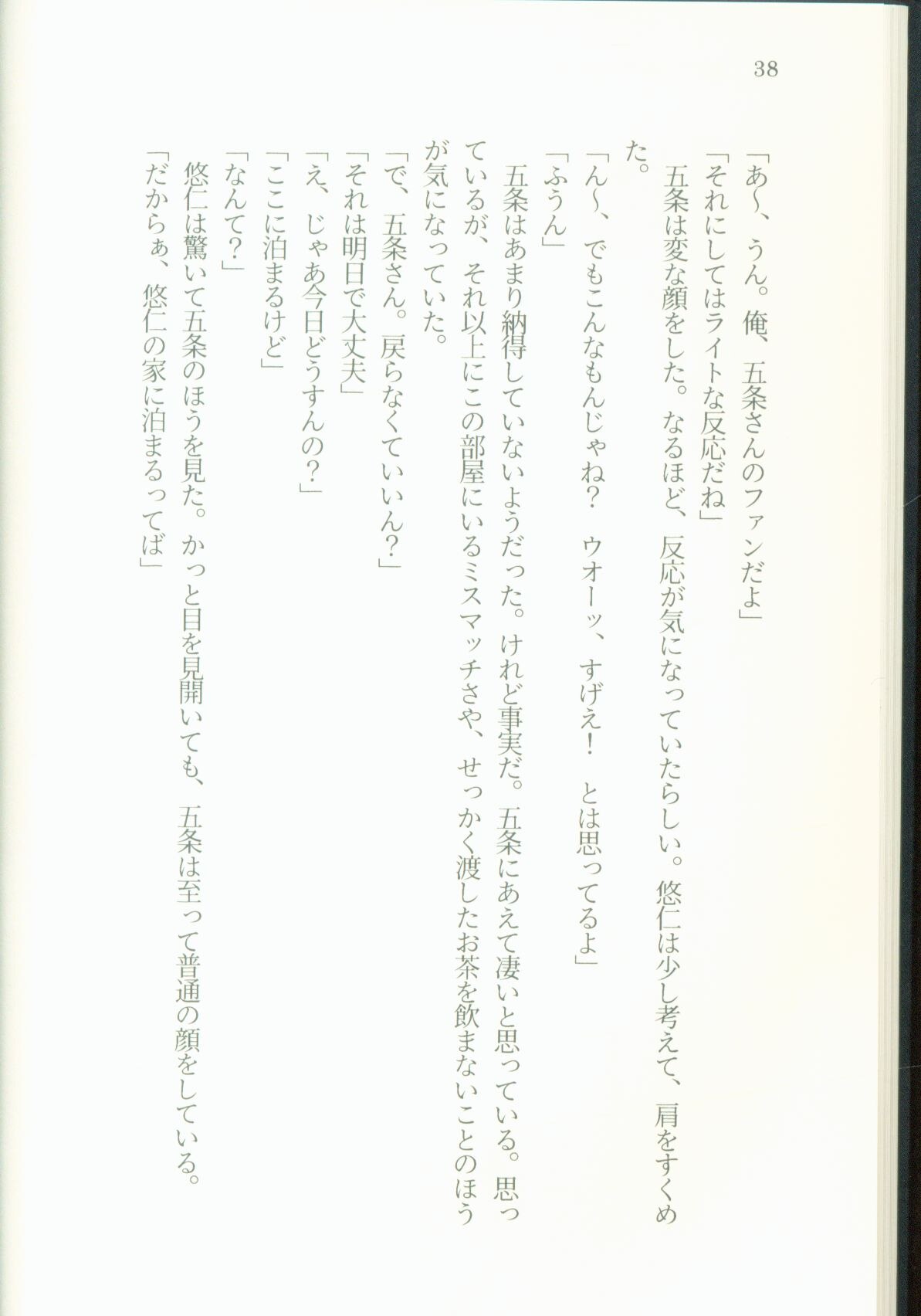 38

「あ〜、うん。俺、五条さんのファンだよ」
「それにしてはライトな反応だね」
五条は変な顔をした。なるほど、反応が気になっていたらしい。悠仁は少し考えて、肩をすくめた。
「ん〜、でもこんなもんじゃね？　ウオーッ、すげえ！　とは思ってるよ」
「ふうん」
五条はあまり納得していないようだった。けれど事実だ。五条にあえて凄いと思っている。思っているが、それ以上にこの部屋にいるミスマッチさや、せっかく渡したお茶を飲まないことのほうが気になっていた。
「で、五条さん。戻らなくていいん？」
「それは明日で大丈夫」
「え、じゃあ今日どうすんの？」
「ここに泊まるけど」
「なんて？」
悠仁は驚いて五条のほうを見た。かっと目を見開いても、五条は至って普通の顔をしている。
「だからぁ、悠仁の家に泊まるってば」